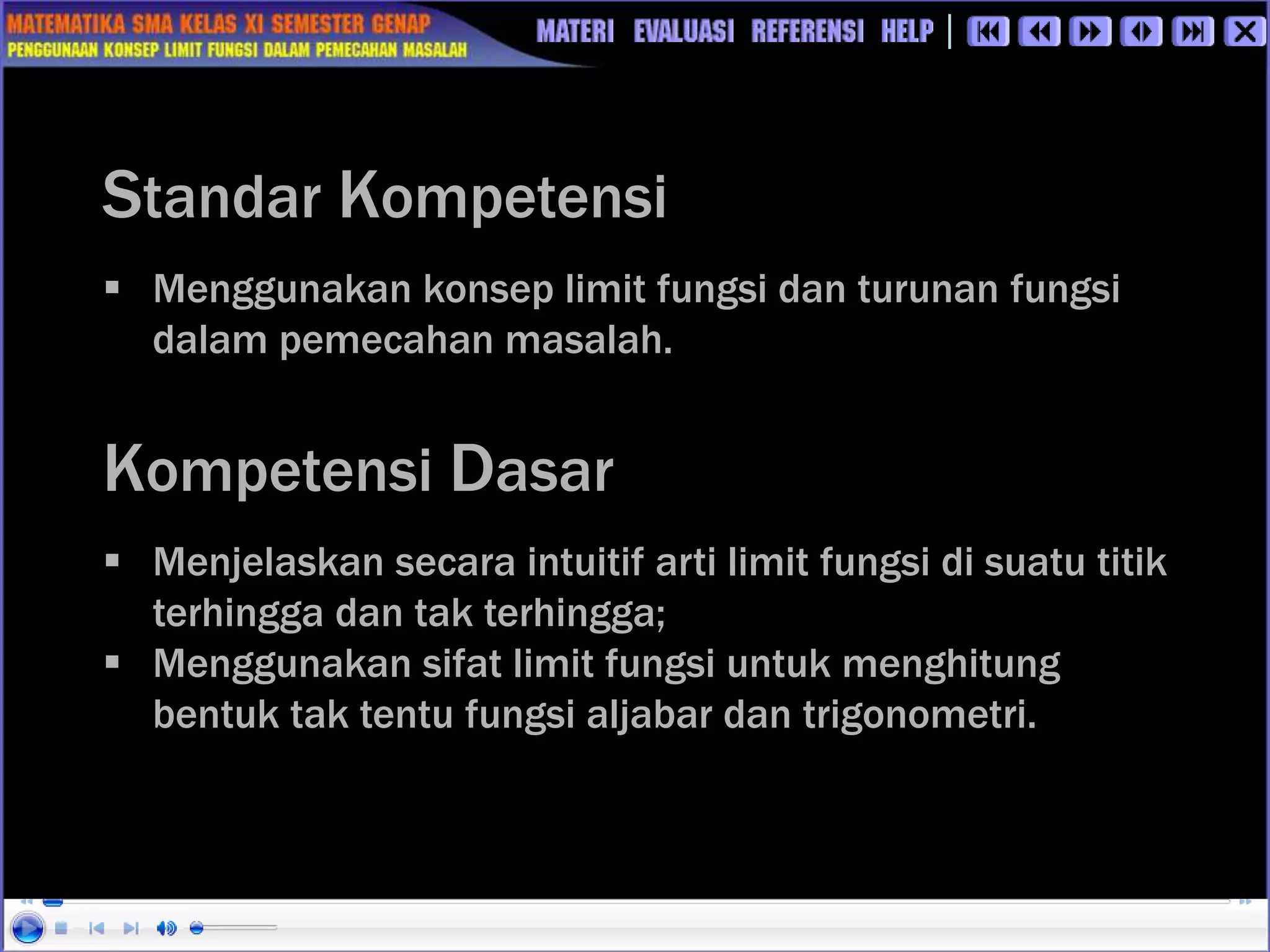 MATEMATIKA SMA KELAS XI SEMESTER GENAP
PENGGUNAAN KONSEP LIMIT FUNGSI DALAM PEMECAHAN MASALAH

MATERI EVALUASI REFERENSI HELP

Standar Kompetensi

▪ Menggunakan konsep limit fungsi dan turunan fungsi dalam pemecahan masalah.

Kompetensi Dasar

▪ Menjelaskan secara intuitif arti limit fungsi di suatu titik terhingga dan tak terhingga;
▪ Menggunakan sifat limit fungsi untuk menghitung bentuk tak tentu fungsi aljabar dan trigonometri.